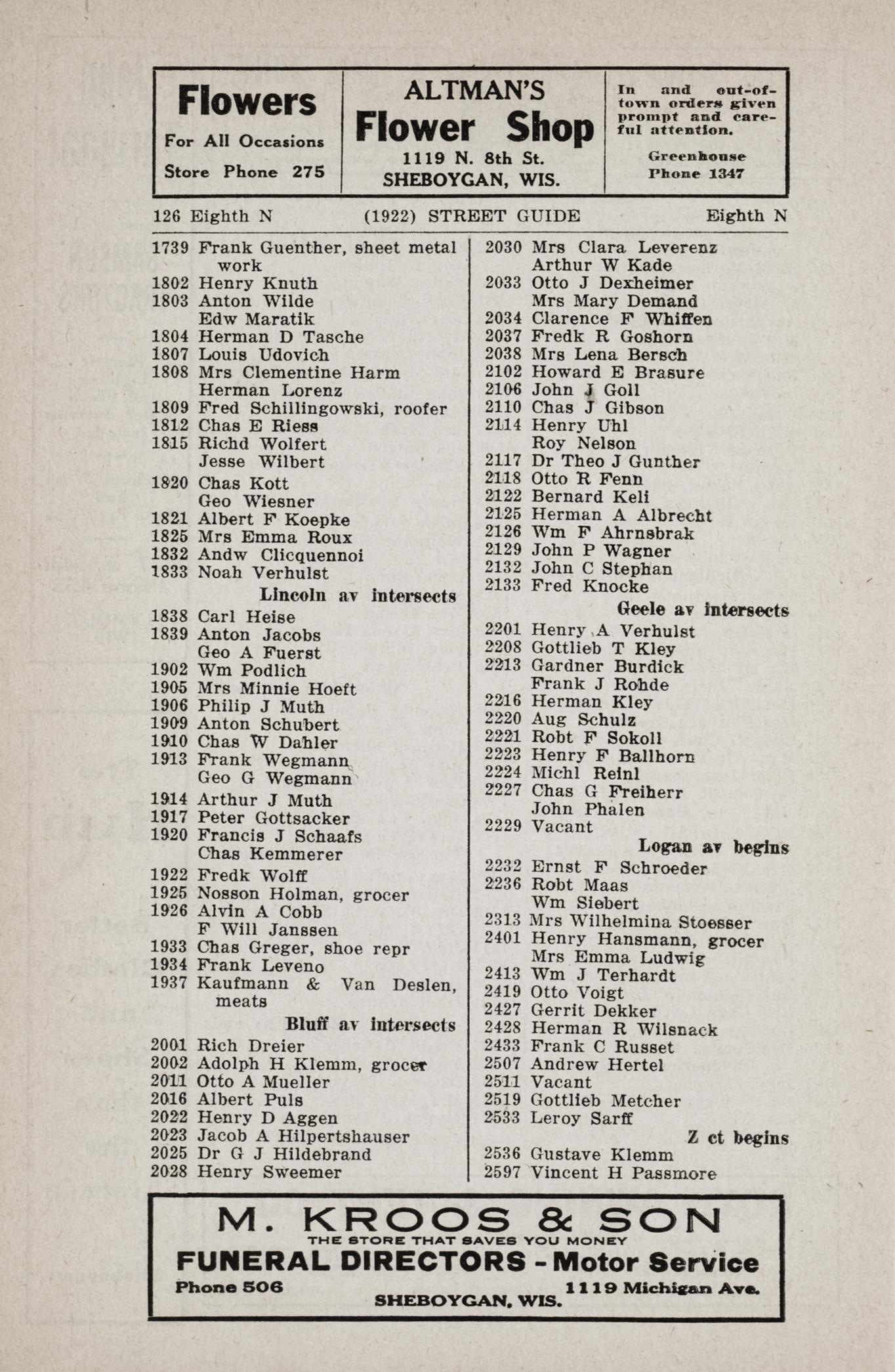 Flowers
For All Occasions
Store Phone 275

ALTMAN'S
Flower Shop
1119 N. 8th St.
SHEBOYGAN, WIS.

In and out-of-town orders given prompt and careful attention.

Greenhouse
Phone 1347

126 Eighth N (1922) STREET GUIDE Eighth N

1739 Frank Guenther, sheet metal work
1802 Henry Knuth
1803 Anton Wilde
Edw Maratik
1804 Herman D Tasche
1807 Louis Udovich
1808 Mrs Clementine Harm
Herman Lorenz
1809 Fred Schillingowski, roofer
1812 Chas E Riess
1815 Richd Wolfert
Jesse Wilbert
1820 Chas Kott
Geo Wiesner
1821 Albert F Koepke
1825 Mrs Emma Roux
1832 Andw Clicquennoi
1833 Noah Verhulst
Lincoln av intersects
1838 Carl Heise
1839 Anton Jacobs
Geo A Fuerst
1902 Wm Podlich
1905 Mrs Minnie Hoeft
1906 Philip J Muth
1909 Anton Schubert
1910 Chas W Dahler
1913 Frank Wegmann
Geo G Wegmann
1914 Arthur J Muth
1917 Peter Gottsacker
1920 Francis J Schaafs
Chas Kemmerer
1922 Fredk Wolff
1925 Nosson Holman, grocer
1926 Alvin A Cobb
F Will Janssen
1933 Chas Greger, shoe repr
1934 Frank Leveno
1937 Kaufmann & Van Deslen, meats
Bluff av intersects
2001 Rich Dreier
2002 Adolph H Klemm, grocer
2011 Otto A Mueller
2016 Albert Puls
2022 Henry D Aggen
2023 Jacob A Hilpertshauser
2025 Dr G J Hildebrand
2028 Henry Sweemer

2030 Mrs Clara Leverenz
Arthur W Kade
2033 Otto J Dexheimer
Mrs Mary Demand
2034 Clarence F Whiffen
2037 Fredk R Goshorn
2038 Mrs Lena Bersch
2102 Howard E Brasure
2106 John J Goll
2110 Chas J Gibson
2114 Henry Uhl
Roy Nelson
2117 Dr Theo J Gunther
2118 Otto R Fenn
2122 Bernard Keli
2125 Herman A Albrecht
2126 Wm F Ahrnsbrak
2129 John P Wagner
2132 John C Stephan
2133 Fred Knocke
Geele av intersects
2201 Henry A Verhulst
2208 Gottlieb T Kley
2213 Gardner Burdick
Frank J Rohde
2216 Herman Kley
2220 Aug Schulz
2221 Robt F Sokoll
2223 Henry F Ballhorn
2224 Michl Reinl
2227 Chas G Freiherr
John Phalen
2229 Vacant
Logan av begins
2232 Ernst F Schroeder
2236 Robt Maas
Wm Siebert
2313 Mrs Wilhelmina Stoesser
2401 Henry Hansmann, grocer
Mrs Emma Ludwig
2413 Wm J Terhardt
2419 Otto Voigt
2427 Gerrit Dekker
2428 Herman R Wilsnack
2433 Frank C Russet
2507 Andrew Hertel
2511 Vacant
2519 Gottlieb Metcher
2533 Leroy Sarff
Z ct begins
2536 Gustave Klemm
2597 Vincent H Passmore

M. KROOS & SON
THE STORE THAT SAVES YOU MONEY
FUNERAL DIRECTORS - Motor Service
Phone 506 1119 Michigan Ave.
SHEBOYGAN, WIS.